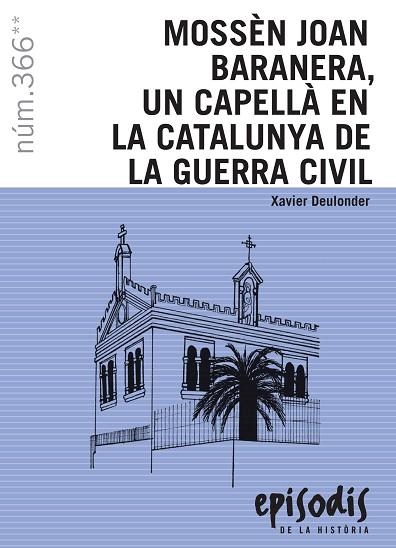 núm.366**

MOSSÈN JOAN BARANERA, UN CAPELLÀ EN LA CATALUNYA DE LA GUERRA CIVIL

Xavier Deulonder

episodis
DE LA HISTÒRIA